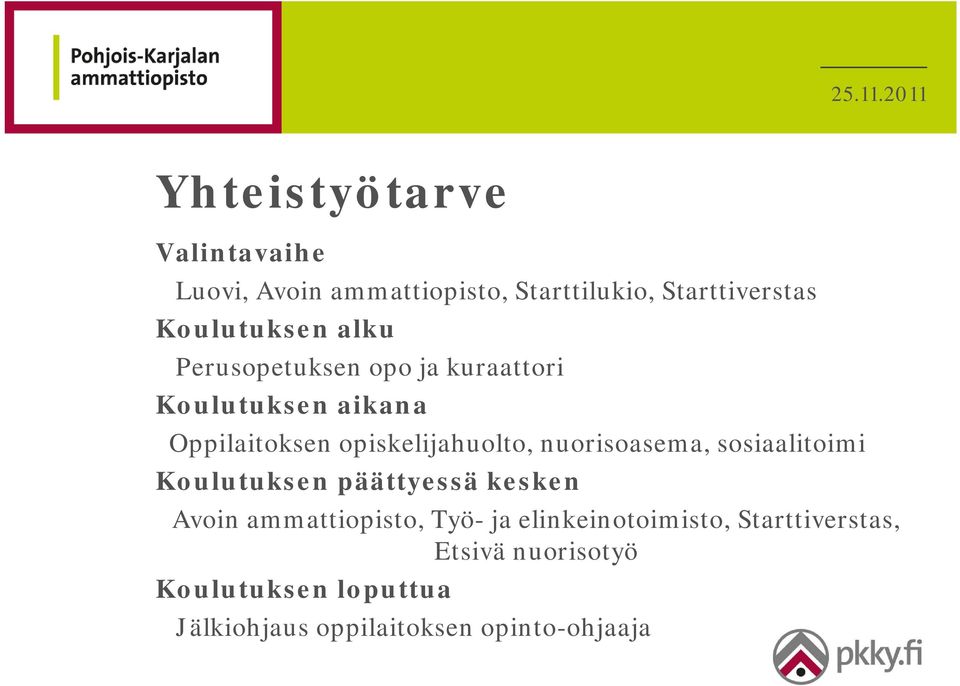 Pohjois-Karjalan ammattiopisto

25.11.2011

Yhteistyötarve

Valintavaihe

Luovi, Avoin ammattiopisto, Starttilukio, Starttiverstas

Koulutuksen alku

Perusopetuksen opo ja kuraattori

Koulutuksen aikana

Oppilaitoksen opiskelijahuolto, nuorisoasema, sosiaalitoimi

Koulutuksen päättyessä kesken

Avoin ammattiopisto, Työ- ja elinkeinotoimisto, Starttiverstas, Etsivä nuorisotyö

Koulutuksen loputtua

Jälkiohjaus oppilaitoksen opinto-ohjaaja

pkky.fi